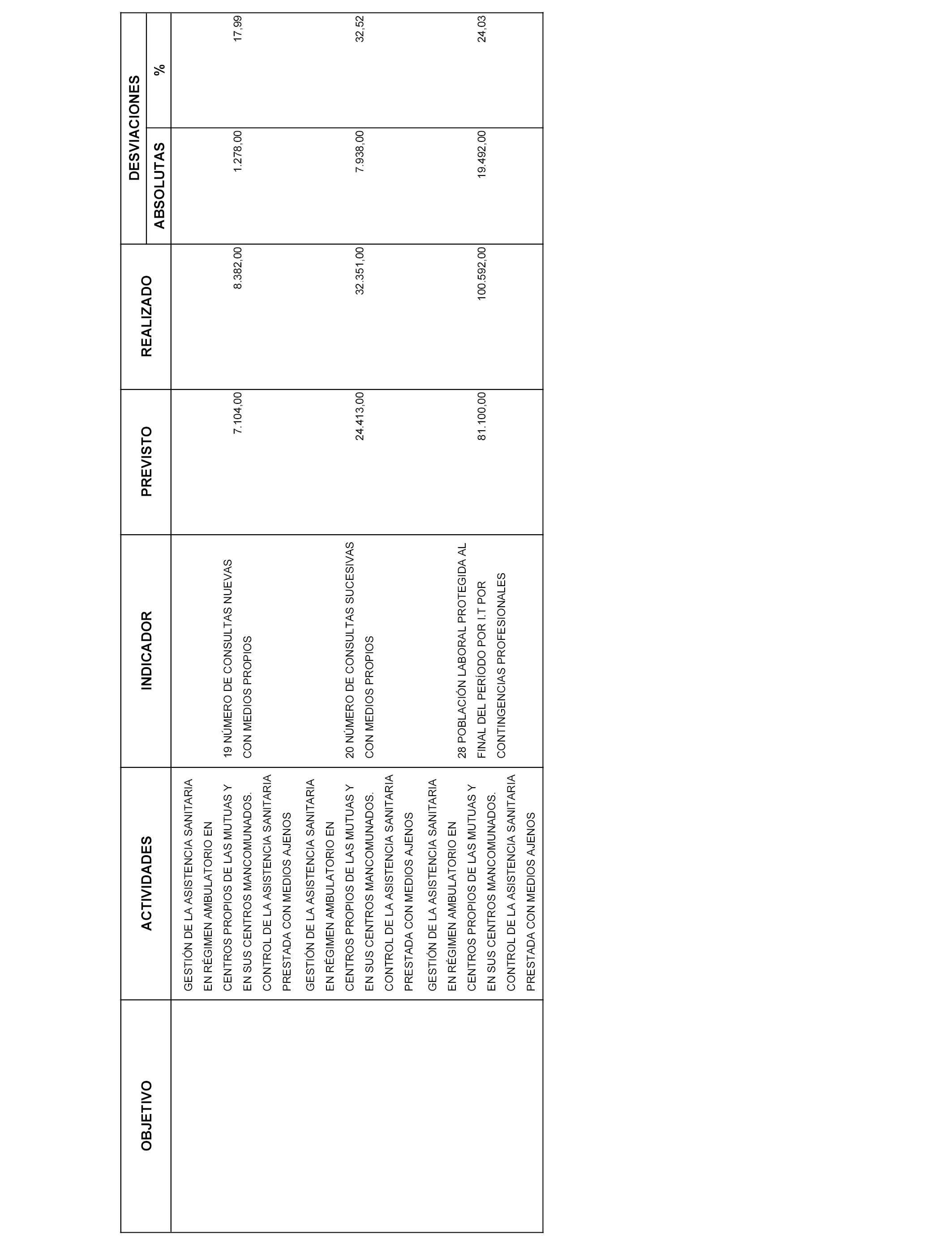 | OBJETIVO | ACTIVIDADES | INDICADOR | PREVISTO | REALIZADO | DESVIACIONES ABSOLUTAS | DESVIACIONES % |
|---|---|---|---|---|---|---|
| | GESTIÓN DE LA ASISTENCIA SANITARIA EN RÉGIMEN AMBULATORIO EN CENTROS PROPIOS DE LAS MUTUAS Y EN SUS CENTROS MANCOMUNADOS. CONTROL DE LA ASISTENCIA SANITARIA PRESTADA CON MEDIOS AJENOS | 19 NÚMERO DE CONSULTAS NUEVAS CON MEDIOS PROPIOS | 7.104,00 | 8.382,00 | 1.278,00 | 17,99 |
| | GESTIÓN DE LA ASISTENCIA SANITARIA EN RÉGIMEN AMBULATORIO EN CENTROS PROPIOS DE LAS MUTUAS Y EN SUS CENTROS MANCOMUNADOS. CONTROL DE LA ASISTENCIA SANITARIA PRESTADA CON MEDIOS AJENOS | 20 NÚMERO DE CONSULTAS SUCESIVAS CON MEDIOS PROPIOS | 24.413,00 | 32.351,00 | 7.938,00 | 32,52 |
| | GESTIÓN DE LA ASISTENCIA SANITARIA EN RÉGIMEN AMBULATORIO EN CENTROS PROPIOS DE LAS MUTUAS Y EN SUS CENTROS MANCOMUNADOS. CONTROL DE LA ASISTENCIA SANITARIA PRESTADA CON MEDIOS AJENOS | 28 POBLACIÓN LABORAL PROTEGIDA AL FINAL DEL PERÍODO POR I.T POR CONTINGENCIAS PROFESIONALES | 81.100,00 | 100.592,00 | 19.492,00 | 24,03 |